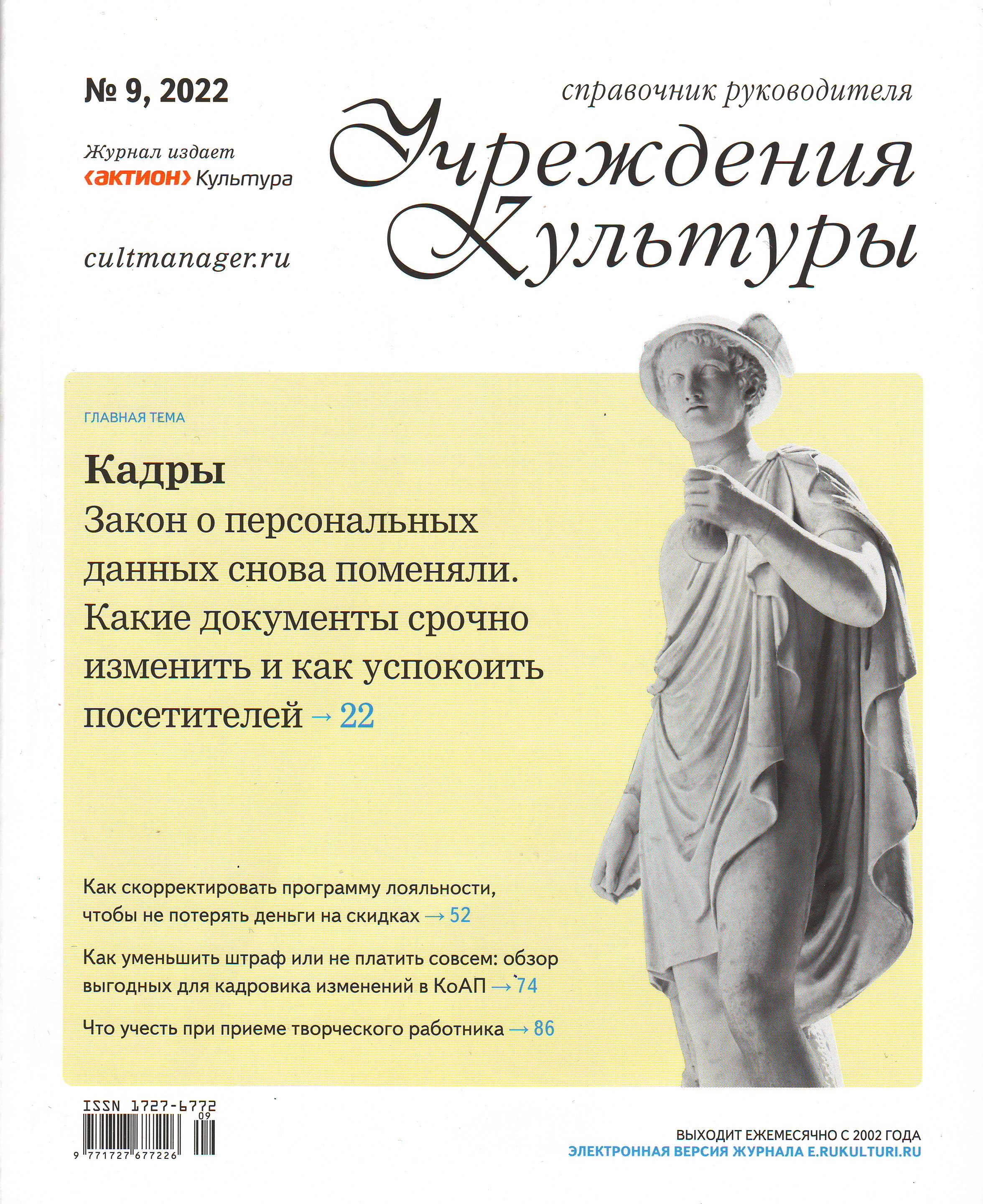 № 9, 2022

Журнал издает
‹актион› Культура

cultmanager.ru

справочник руководителя
Учреждения Культуры

ГЛАВНАЯ ТЕМА

Кадры
Закон о персональных данных снова поменяли. Какие документы срочно изменить и как успокоить посетителей → 22

Как скорректировать программу лояльности, чтобы не потерять деньги на скидках → 52

Как уменьшить штраф или не платить совсем: обзор выгодных для кадровика изменений в КоАП → 74

Что учесть при приеме творческого работника → 86

ISSN 1727-6772
09
9 771727 677226

ВЫХОДИТ ЕЖЕМЕСЯЧНО С 2002 ГОДА
ЭЛЕКТРОННАЯ ВЕРСИЯ ЖУРНАЛА E.RUKULTURI.RU